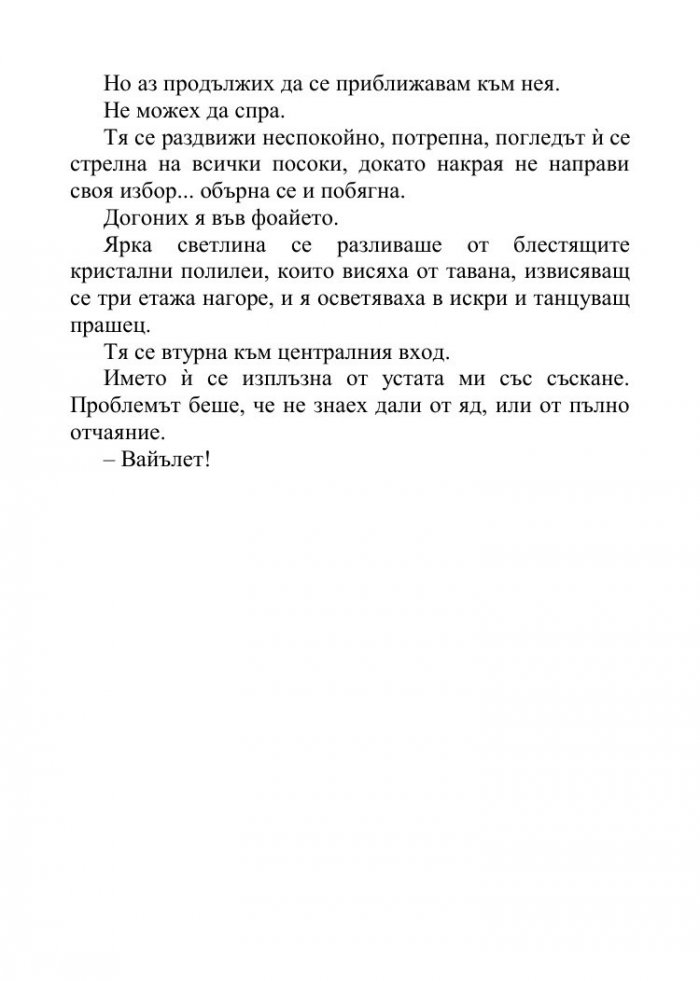 Но аз продължих да се приближавам към нея.

Не можех да спра.

Тя се раздвижи неспокойно, потрепна, погледът ѝ се стрелна на всички посоки, докато накрая не направи своя избор... обърна се и побягна.

Догоних я във фоайето.

Ярка светлина се разливаше от блестящите кристални полилеи, които висяха от тавана, извисяващ се три етажа нагоре, и я осветяваха в искри и танцуващ прашец.

Тя се втурна към централния вход.

Името ѝ се изплъзна от устата ми със съскане. Проблемът беше, че не знаех дали от яд, или от пълно отчаяние.

– Вайълет!